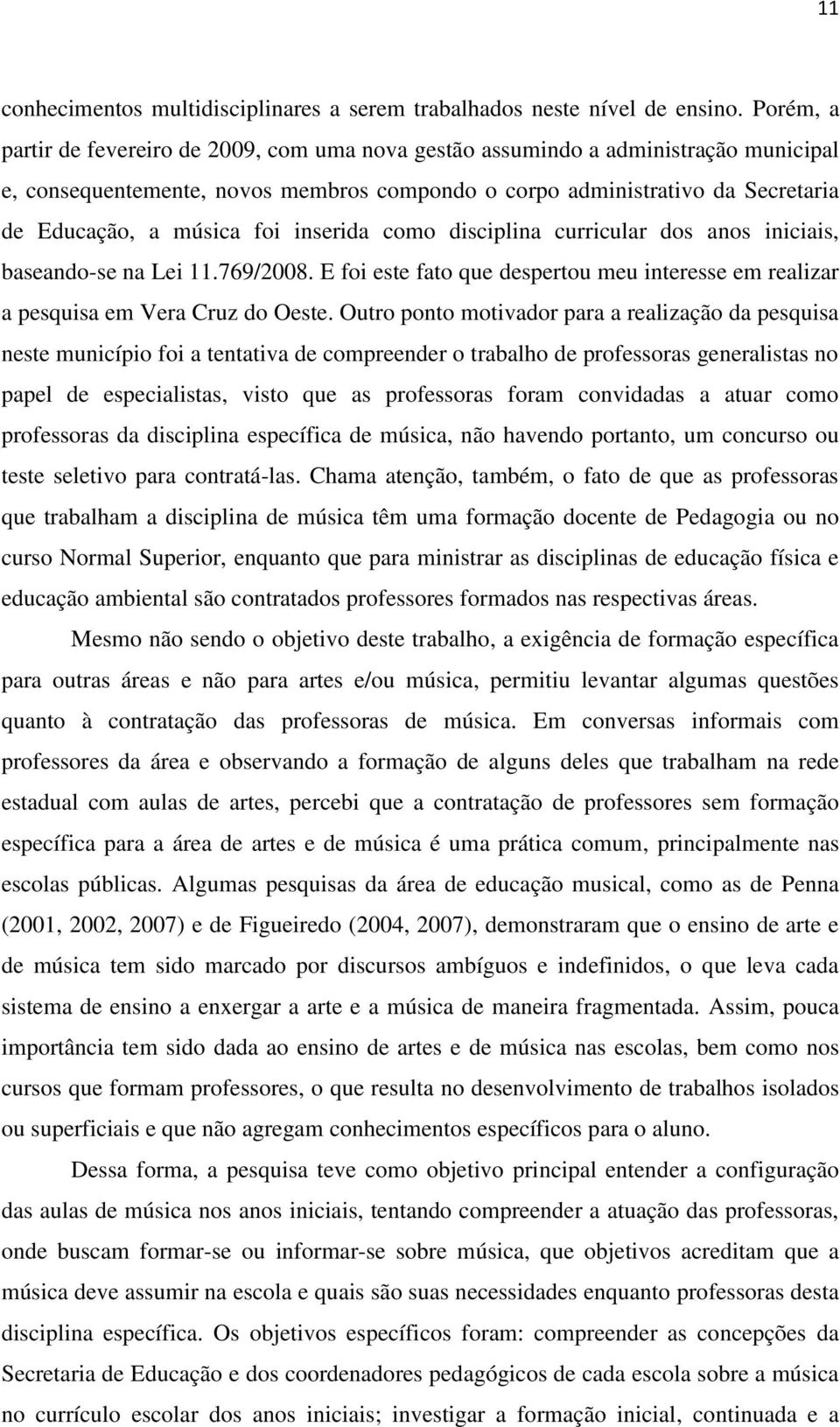 11

conhecimentos multidisciplinares a serem trabalhados neste nível de ensino. Porém, a partir de fevereiro de 2009, com uma nova gestão assumindo a administração municipal e, consequentemente, novos membros compondo o corpo administrativo da Secretaria de Educação, a música foi inserida como disciplina curricular dos anos iniciais, baseando-se na Lei 11.769/2008. E foi este fato que despertou meu interesse em realizar a pesquisa em Vera Cruz do Oeste. Outro ponto motivador para a realização da pesquisa neste município foi a tentativa de compreender o trabalho de professoras generalistas no papel de especialistas, visto que as professoras foram convidadas a atuar como professoras da disciplina específica de música, não havendo portanto, um concurso ou teste seletivo para contratá-las. Chama atenção, também, o fato de que as professoras que trabalham a disciplina de música têm uma formação docente de Pedagogia ou no curso Normal Superior, enquanto que para ministrar as disciplinas de educação física e educação ambiental são contratados professores formados nas respectivas áreas.

Mesmo não sendo o objetivo deste trabalho, a exigência de formação específica para outras áreas e não para artes e/ou música, permitiu levantar algumas questões quanto à contratação das professoras de música. Em conversas informais com professores da área e observando a formação de alguns deles que trabalham na rede estadual com aulas de artes, percebi que a contratação de professores sem formação específica para a área de artes e de música é uma prática comum, principalmente nas escolas públicas. Algumas pesquisas da área de educação musical, como as de Penna (2001, 2002, 2007) e de Figueiredo (2004, 2007), demonstraram que o ensino de arte e de música tem sido marcado por discursos ambíguos e indefinidos, o que leva cada sistema de ensino a enxergar a arte e a música de maneira fragmentada. Assim, pouca importância tem sido dada ao ensino de artes e de música nas escolas, bem como nos cursos que formam professores, o que resulta no desenvolvimento de trabalhos isolados ou superficiais e que não agregam conhecimentos específicos para o aluno.

Dessa forma, a pesquisa teve como objetivo principal entender a configuração das aulas de música nos anos iniciais, tentando compreender a atuação das professoras, onde buscam formar-se ou informar-se sobre música, que objetivos acreditam que a música deve assumir na escola e quais são suas necessidades enquanto professoras desta disciplina específica. Os objetivos específicos foram: compreender as concepções da Secretaria de Educação e dos coordenadores pedagógicos de cada escola sobre a música no currículo escolar dos anos iniciais; investigar a formação inicial, continuada e a